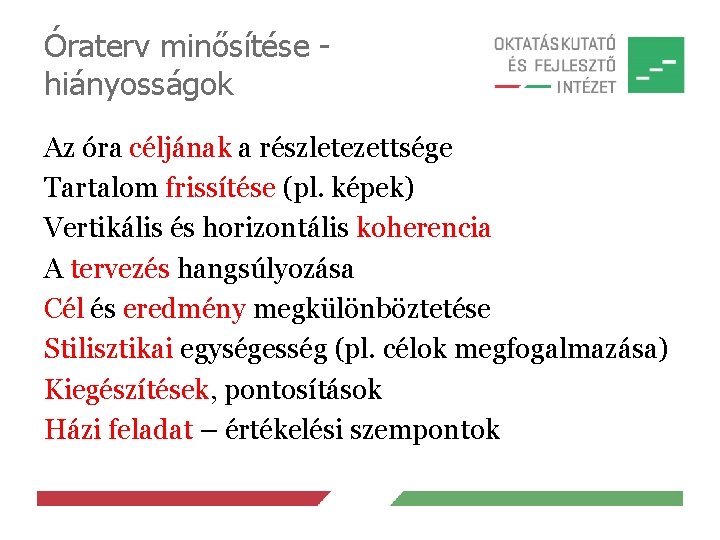 Óraterv minősítése - hiányosságok

OKTATÁSKUTATÓ ÉS FEJLESZTŐ INTÉZET

Az óra céljának a részletezettsége
Tartalom frissítése (pl. képek)
Vertikális és horizontális koherencia
A tervezés hangsúlyozása
Cél és eredmény megkülönböztetése
Stilisztikai egységesség (pl. célok megfogalmazása)
Kiegészítések, pontosítások
Házi feladat – értékelési szempontok